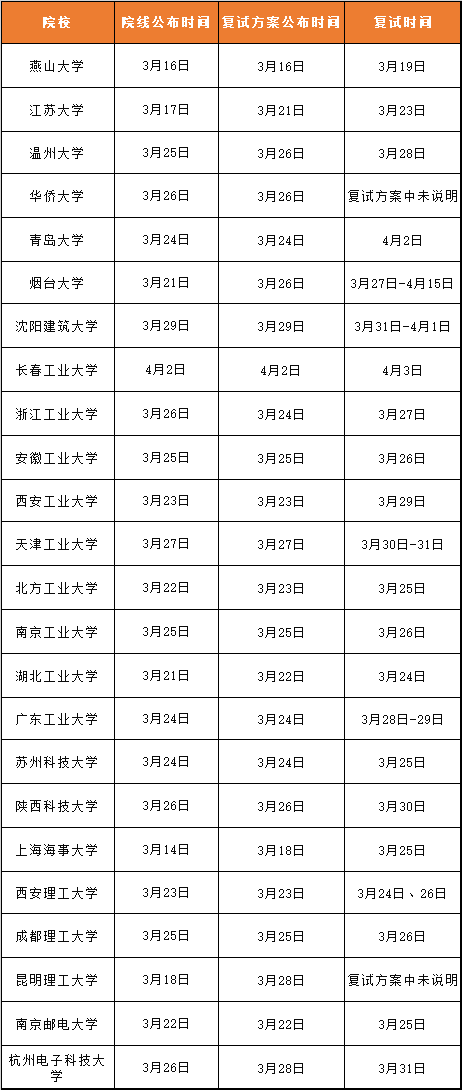 | 院校 | 院线公布时间 | 复试方案公布时间 | 复试时间 |
|---|---|---|---|
| 燕山大学 | 3月16日 | 3月16日 | 3月19日 |
| 江苏大学 | 3月17日 | 3月21日 | 3月23日 |
| 温州大学 | 3月25日 | 3月26日 | 3月28日 |
| 华侨大学 | 3月26日 | 3月26日 | 复试方案中未说明 |
| 青岛大学 | 3月24日 | 3月24日 | 4月2日 |
| 烟台大学 | 3月21日 | 3月26日 | 3月27日-4月15日 |
| 沈阳建筑大学 | 3月29日 | 3月29日 | 3月31日-4月1日 |
| 长春工业大学 | 4月2日 | 4月2日 | 4月3日 |
| 浙江工业大学 | 3月26日 | 3月24日 | 3月27日 |
| 安徽工业大学 | 3月25日 | 3月25日 | 3月26日 |
| 西安工业大学 | 3月23日 | 3月23日 | 3月29日 |
| 天津工业大学 | 3月27日 | 3月27日 | 3月30日-31日 |
| 北方工业大学 | 3月22日 | 3月23日 | 3月25日 |
| 南京工业大学 | 3月25日 | 3月25日 | 3月26日 |
| 湖北工业大学 | 3月21日 | 3月22日 | 3月24日 |
| 广东工业大学 | 3月24日 | 3月24日 | 3月28日-29日 |
| 苏州科技大学 | 3月24日 | 3月24日 | 3月25日 |
| 陕西科技大学 | 3月26日 | 3月26日 | 3月30日 |
| 上海海事大学 | 3月14日 | 3月18日 | 3月25日 |
| 西安理工大学 | 3月23日 | 3月23日 | 3月24日、26日 |
| 成都理工大学 | 3月25日 | 3月25日 | 3月26日 |
| 昆明理工大学 | 3月18日 | 3月28日 | 复试方案中未说明 |
| 南京邮电大学 | 3月22日 | 3月22日 | 3月25日 |
| 杭州电子科技大学 | 3月26日 | 3月28日 | 3月31日 |